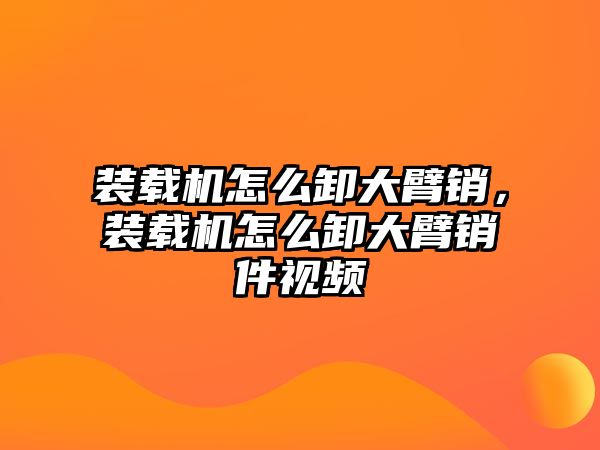 装载机怎么卸大臂销，装载机怎么卸大臂销件视频